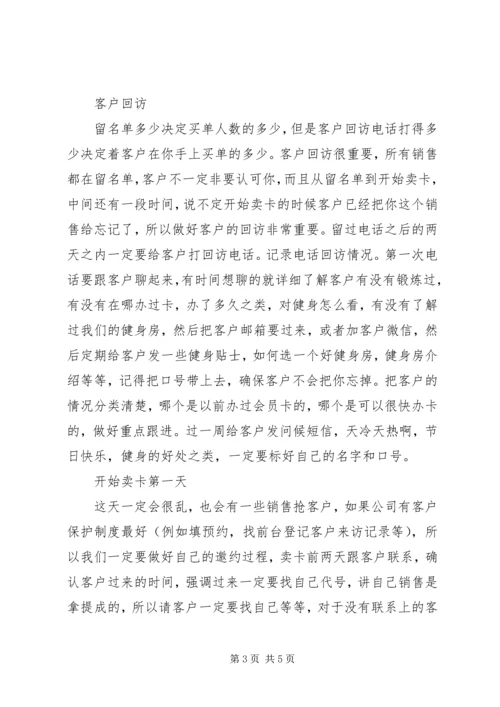 客户回访

留名单多少决定买单人数的多少，但是客户回访电话打得多少决定着客户在你手上买单的多少。客户回访很重要，所有销售都在留名单，客户不一定非要认可你，而且从留名单到开始卖卡，中间还有一段时间，说不定开始卖卡的时候客户已经把你这个销售给忘记了，所以做好客户的回访非常重要。留过电话之后的两天之内一定要给客户打回访电话。记录电话回访情况。第一次电话要跟客户聊起来，有时间想聊的就详细了解客户有没有锻炼过，有没有在哪办过卡，办了多久之类，对健身怎么看，有没有了解过我们的健身房，然后把客户邮箱要过来，或者加客户微信，然后定期给客户发一些健身贴士，如何选一个好健身房，健身房介绍等等，记得把口号带上去，确保客户不会把你忘掉。把客户的情况分类清楚，哪个是以前办过会员卡的，哪个是可以很快办卡的，做好重点跟进。过一周给客户发问候短信，天冷天热啊，节日快乐，健身的好处之类，一定要标好自己的名字和口号。

开始卖卡第一天

这天一定会很乱，也会有一些销售抢客户，如果公司有客户保护制度最好（例如填预约，找前台登记客户来访记录等），所以我们一定要做好自己的邀约过程，卖卡前两天跟客户联系，确认客户过来的时间，强调过来一定要找自己代号，讲自己销售是拿提成的，所以请客户一定要找自己等等，对于没有联系上的客

第3页 共5页